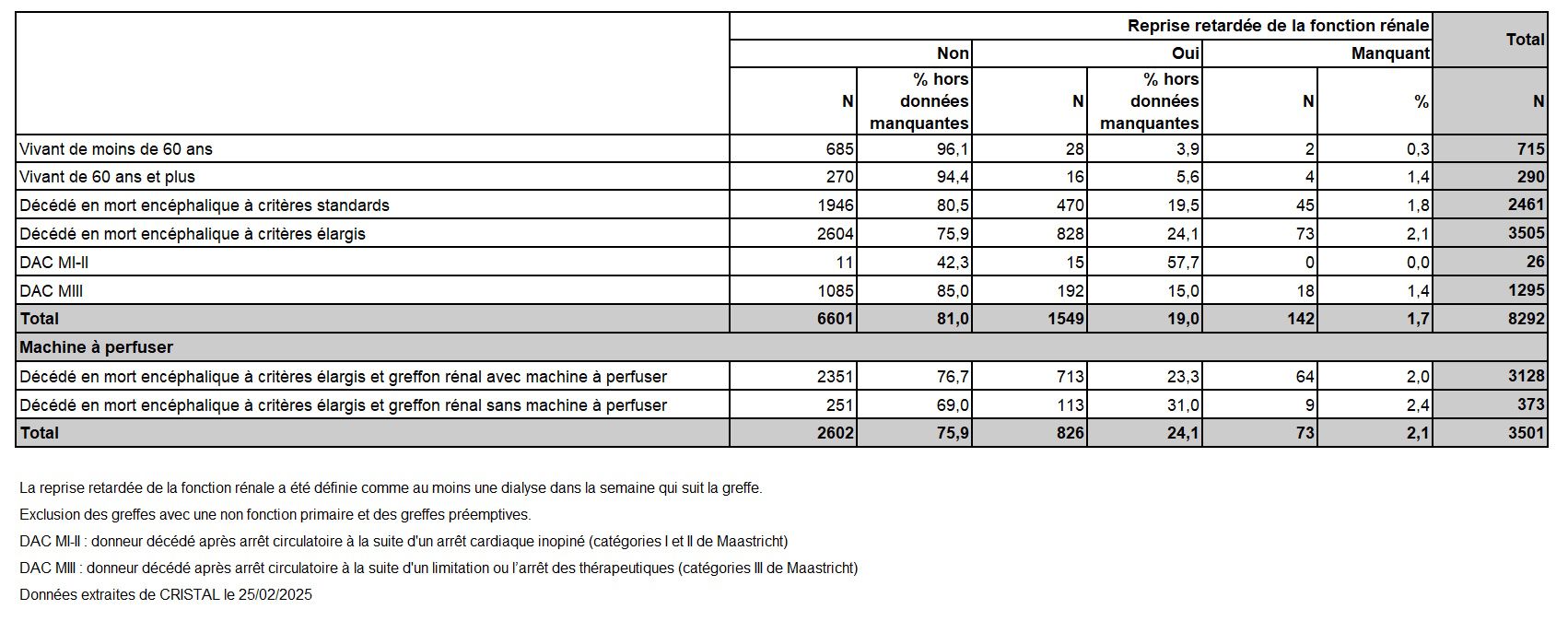 |  | Reprise retardée de la fonction rénale |  |  |  |  |  | Total |
|---|---|---|---|---|---|---|---|
|  | Non |  | Oui |  | Manquant |  |  |
|  | N | % hors données manquantes | N | % hors données manquantes | N | % | N |
| Vivant de moins de 60 ans | 685 | 96,1 | 28 | 3,9 | 2 | 0,3 | 715 |
| Vivant de 60 ans et plus | 270 | 94,4 | 16 | 5,6 | 4 | 1,4 | 290 |
| Décédé en mort encéphalique à critères standards | 1946 | 80,5 | 470 | 19,5 | 45 | 1,8 | 2461 |
| Décédé en mort encéphalique à critères élargis | 2604 | 75,9 | 828 | 24,1 | 73 | 2,1 | 3505 |
| DAC MI-II | 11 | 42,3 | 15 | 57,7 | 0 | 0,0 | 26 |
| DAC MIII | 1085 | 85,0 | 192 | 15,0 | 18 | 1,4 | 1295 |
| Total | 6601 | 81,0 | 1549 | 19,0 | 142 | 1,7 | 8292 |
| Machine à perfuser |  |  |  |  |  |  |  |
| Décédé en mort encéphalique à critères élargis et greffon rénal avec machine à perfuser | 2351 | 76,7 | 713 | 23,3 | 64 | 2,0 | 3128 |
| Décédé en mort encéphalique à critères élargis et greffon rénal sans machine à perfuser | 251 | 69,0 | 113 | 31,0 | 9 | 2,4 | 373 |
| Total | 2602 | 75,9 | 826 | 24,1 | 73 | 2,1 | 3501 |

La reprise retardée de la fonction rénale a été définie comme au moins une dialyse dans la semaine qui suit la greffe.

Exclusion des greffes avec une non fonction primaire et des greffes préemptives.

DAC MI-II : donneur décédé après arrêt circulatoire à la suite d'un arrêt cardiaque inopiné (catégories I et II de Maastricht)

DAC MIII : donneur décédé après arrêt circulatoire à la suite d'un limitation ou l'arrêt des thérapeutiques (catégories III de Maastricht)

Données extraites de CRISTAL le 25/02/2025